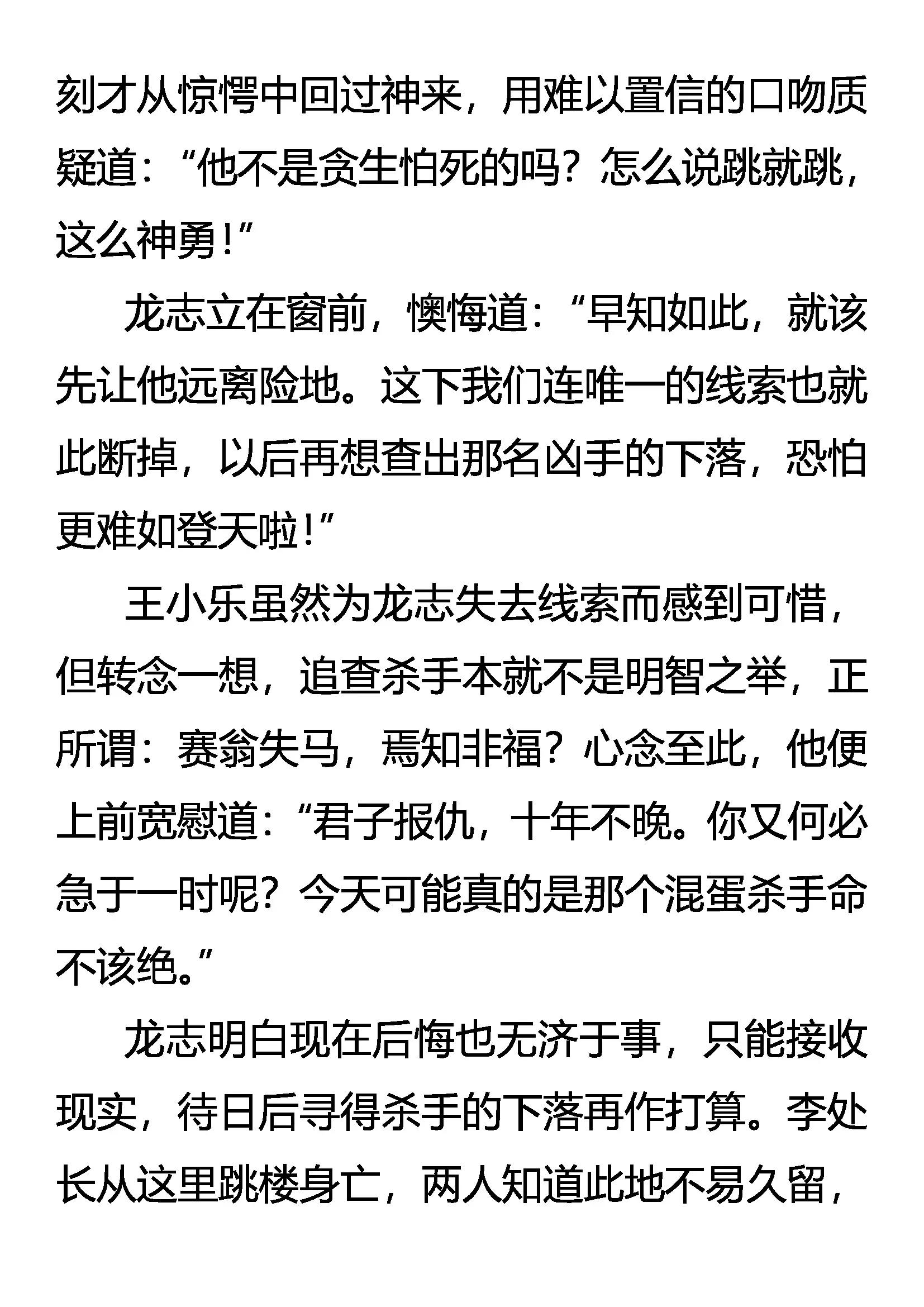 刻才从惊愕中回过神来，用难以置信的口吻质疑道：“他不是贪生怕死的吗？怎么说跳就跳，这么神勇！”

龙志立在窗前，懊悔道：“早知如此，就该先让他远离险地。这下我们连唯一的线索也就此断掉，以后再想查出那名凶手的下落，恐怕更难如登天啦！”

王小乐虽然为龙志失去线索而感到可惜，但转念一想，追查杀手本就不是明智之举，正所谓：赛翁失马，焉知非福？心念至此，他便上前宽慰道：“君子报仇，十年不晚。你又何必急于一时呢？今天可能真的是那个混蛋杀手命不该绝。”

龙志明白现在后悔也无济于事，只能接收现实，待日后寻得杀手的下落再作打算。李处长从这里跳楼身亡，两人知道此地不易久留，